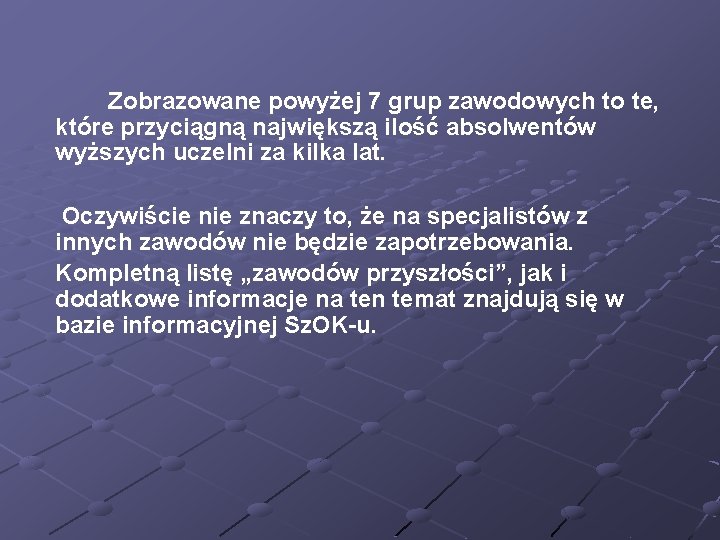 Zobrazowane powyżej 7 grup zawodowych to te, które przyciągną największą ilość absolwentów wyższych uczelni za kilka lat.

Oczywiście nie znaczy to, że na specjalistów z innych zawodów nie będzie zapotrzebowania.

Kompletną listę „zawodów przyszłości”, jak i dodatkowe informacje na ten temat znajdują się w bazie informacyjnej SzOK-u.